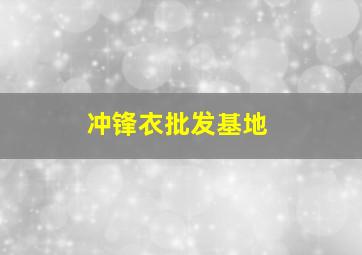 冲锋衣批发基地